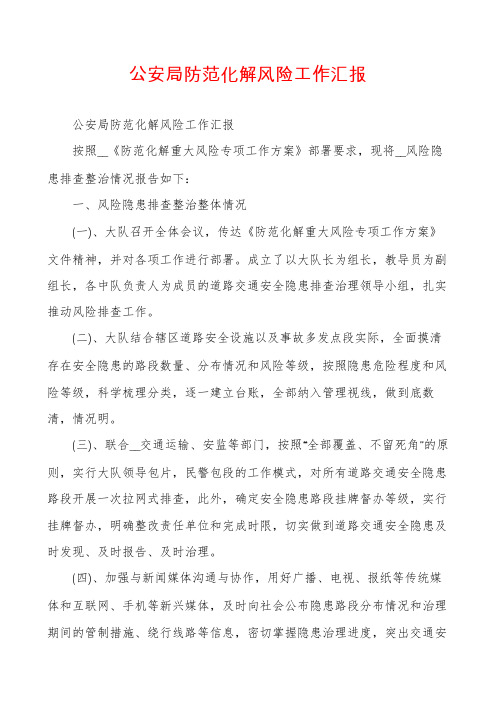 公安局防范化解风险工作汇报

公安局防范化解风险工作汇报

按照__《防范化解重大风险专项工作方案》部署要求，现将__风险隐患排查整治情况报告如下：

一、风险隐患排查整治整体情况

(一)、大队召开全体会议，传达《防范化解重大风险专项工作方案》文件精神，并对各项工作进行部署。成立了以大队长为组长，教导员为副组长，各中队负责人为成员的道路交通安全隐患排查治理领导小组，扎实推动风险排查工作。

(二)、大队结合辖区道路安全设施以及事故多发点段实际，全面摸清存在安全隐患的路段数量、分布情况和风险等级，按照隐患危险程度和风险等级，科学梳理分类，逐一建立台账，全部纳入管理视线，做到底数清，情况明。

(三)、联合__交通运输、安监等部门，按照"全部覆盖、不留死角"的原则，实行大队领导包片，民警包段的工作模式，对所有道路交通安全隐患路段开展一次拉网式排查，此外，确定安全隐患路段挂牌督办等级，实行挂牌督办，明确整改责任单位和完成时限，切实做到道路交通安全隐患及时发现、及时报告、及时治理。

(四)、加强与新闻媒体沟通与协作，用好广播、电视、报纸等传统媒体和互联网、手机等新兴媒体，及时向社会公布隐患路段分布情况和治理期间的管制措施、绕行线路等信息，密切掌握隐患治理进度，突出交通安